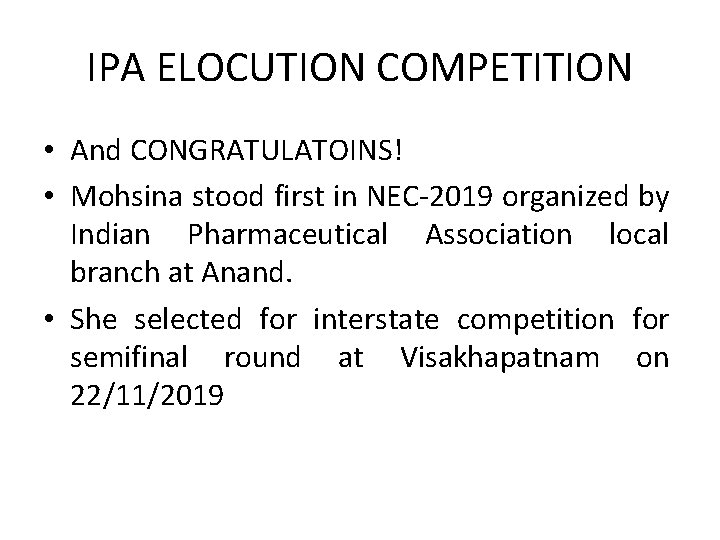 IPA ELOCUTION COMPETITION

• And CONGRATULATOINS!
• Mohsina stood first in NEC-2019 organized by Indian Pharmaceutical Association local branch at Anand.
• She selected for interstate competition for semifinal round at Visakhapatnam on 22/11/2019